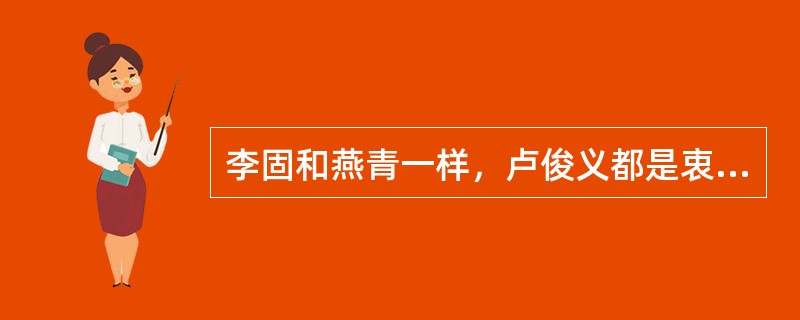 李固和燕青一样，卢俊义都是衷...